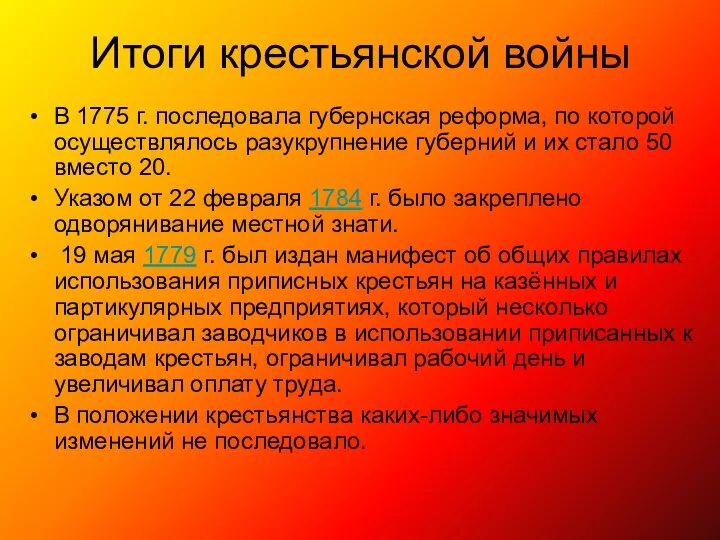 Итоги крестьянской войны

• В 1775 г. последовала губернская реформа, по которой осуществлялось разукрупнение губерний и их стало 50 вместо 20.

• Указом от 22 февраля 1784 г. было закреплено одворянивание местной знати.

• 19 мая 1779 г. был издан манифест об общих правилах использования приписных крестьян на казённых и партикулярных предприятиях, который несколько ограничивал заводчиков в использовании приписанных к заводам крестьян, ограничивал рабочий день и увеличивал оплату труда.

• В положении крестьянства каких-либо значимых изменений не последовало.